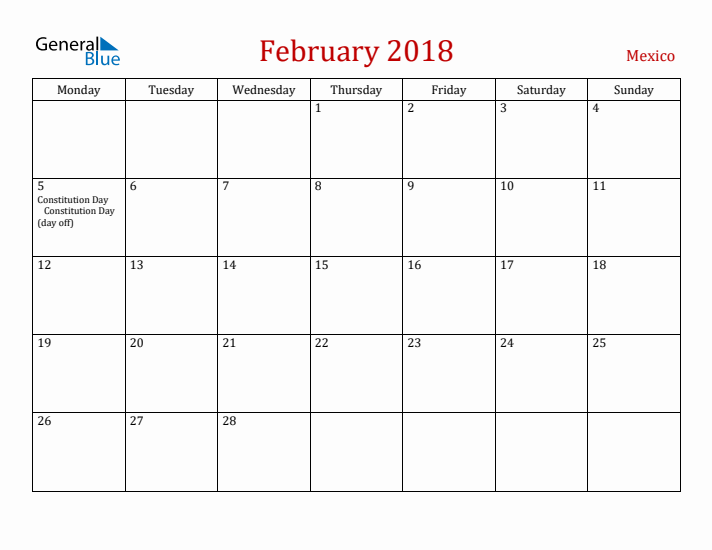 General Blue

February 2018

Mexico

| Monday | Tuesday | Wednesday | Thursday | Friday | Saturday | Sunday |
|---|---|---|---|---|---|---|
| | | | 1 | 2 | 3 | 4 |
| 5 Constitution Day Constitution Day (day off) | 6 | 7 | 8 | 9 | 10 | 11 |
| 12 | 13 | 14 | 15 | 16 | 17 | 18 |
| 19 | 20 | 21 | 22 | 23 | 24 | 25 |
| 26 | 27 | 28 | | | | |